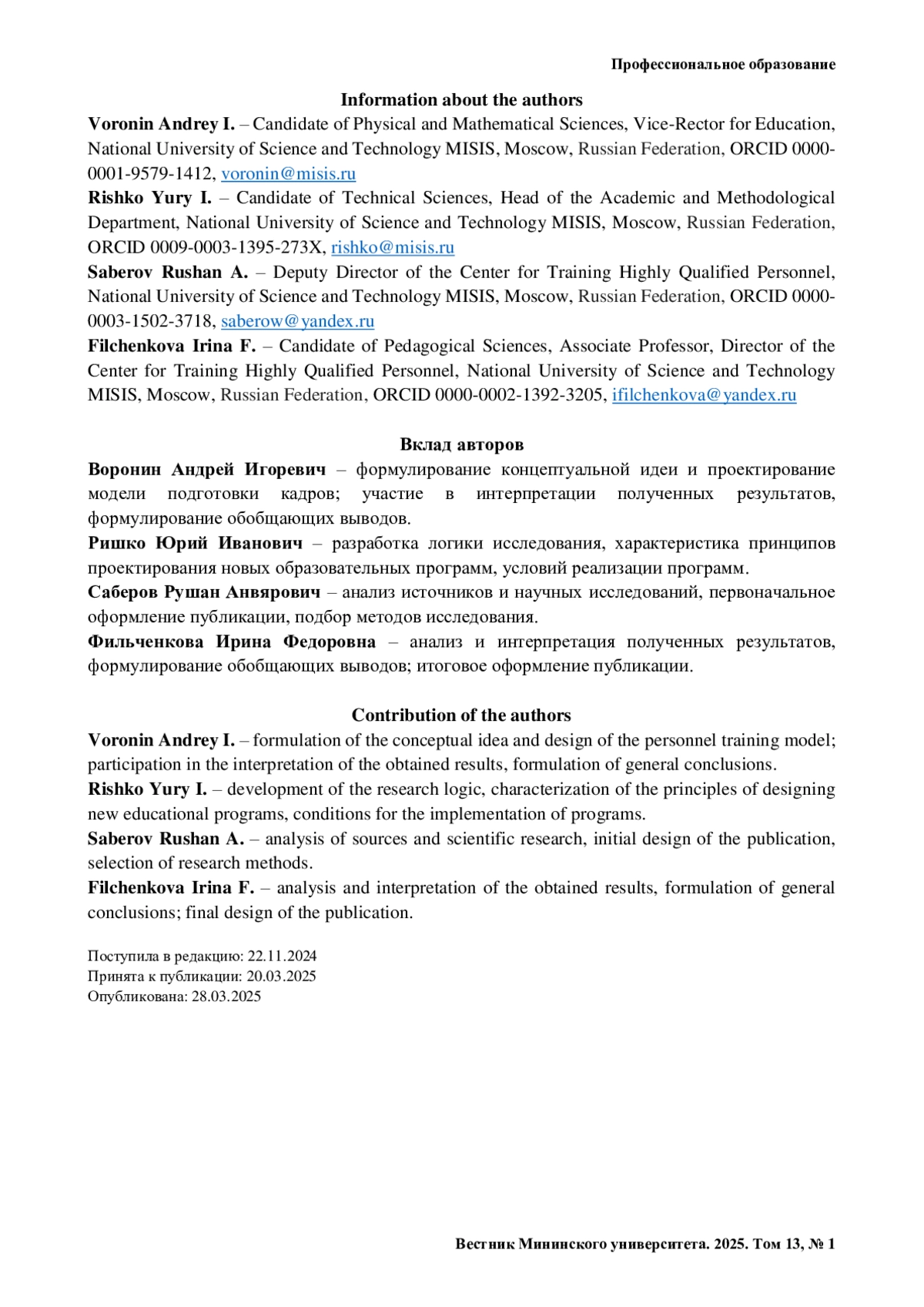 Профессиональное образование

Information about the authors

Voronin Andrey I. – Candidate of Physical and Mathematical Sciences, Vice-Rector for Education, National University of Science and Technology MISIS, Moscow, Russian Federation, ORCID 0000-0001-9579-1412, voronin@misis.ru

Rishko Yury I. – Candidate of Technical Sciences, Head of the Academic and Methodological Department, National University of Science and Technology MISIS, Moscow, Russian Federation, ORCID 0009-0003-1395-273X, rishko@misis.ru

Saberov Rushan A. – Deputy Director of the Center for Training Highly Qualified Personnel, National University of Science and Technology MISIS, Moscow, Russian Federation, ORCID 0000-0003-1502-3718, saberow@yandex.ru

Filchenkova Irina F. – Candidate of Pedagogical Sciences, Associate Professor, Director of the Center for Training Highly Qualified Personnel, National University of Science and Technology MISIS, Moscow, Russian Federation, ORCID 0000-0002-1392-3205, ifilchenkova@yandex.ru

Вклад авторов

Воронин Андрей Игоревич – формулирование концептуальной идеи и проектирование модели подготовки кадров; участие в интерпретации полученных результатов, формулирование обобщающих выводов.

Ришко Юрий Иванович – разработка логики исследования, характеристика принципов проектирования новых образовательных программ, условий реализации программ.

Саберов Рушан Анвярович – анализ источников и научных исследований, первоначальное оформление публикации, подбор методов исследования.

Фильченкова Ирина Федоровна – анализ и интерпретация полученных результатов, формулирование обобщающих выводов; итоговое оформление публикации.

Contribution of the authors

Voronin Andrey I. – formulation of the conceptual idea and design of the personnel training model; participation in the interpretation of the obtained results, formulation of general conclusions.

Rishko Yury I. – development of the research logic, characterization of the principles of designing new educational programs, conditions for the implementation of programs.

Saberov Rushan A. – analysis of sources and scientific research, initial design of the publication, selection of research methods.

Filchenkova Irina F. – analysis and interpretation of the obtained results, formulation of general conclusions; final design of the publication.

Поступила в редакцию: 22.11.2024
Принята к публикации: 20.03.2025
Опубликована: 28.03.2025

Вестник Мининского университета. 2025. Том 13, № 1